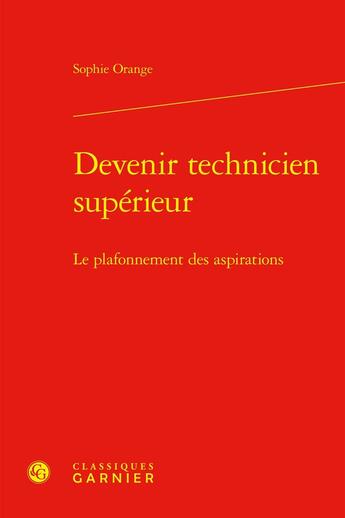 Sophie Orange

Devenir technicien supérieur

Le plafonnement des aspirations

CG

CLASSIQUES
GARNIER